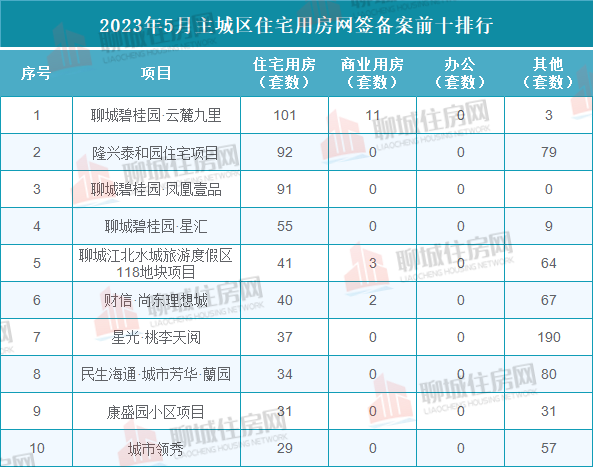 2023年5月主城区住宅用房网签备案前十排行

| 序号 | 项目 | 住宅用房（套数） | 商业用房（套数） | 办公（套数） | 其他（套数） |
|---|---|---|---|---|---|
| 1 | 聊城碧桂园·云麓九里 | 101 | 11 | 0 | 3 |
| 2 | 隆兴泰和园住宅项目 | 92 | 0 | 0 | 79 |
| 3 | 聊城碧桂园·凤凰壹品 | 91 | 0 | 0 | 0 |
| 4 | 聊城碧桂园·星汇 | 55 | 0 | 0 | 9 |
| 5 | 聊城江北水城旅游度假区118地块项目 | 41 | 3 | 0 | 64 |
| 6 | 财信·尚东理想城 | 40 | 2 | 0 | 67 |
| 7 | 星光·桃李天阅 | 37 | 0 | 0 | 190 |
| 8 | 民生海通·城市芳华·蘭园 | 34 | 0 | 0 | 80 |
| 9 | 康盛园小区项目 | 31 | 0 | 0 | 31 |
| 10 | 城市领秀 | 29 | 0 | 0 | 57 |

聊城住房网
LIAOCHENG HOUSING NETWORK